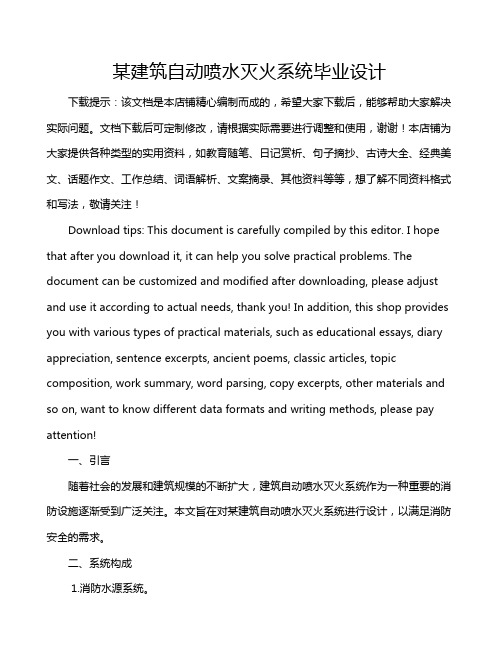 某建筑自动喷水灭火系统毕业设计

下载提示：该文档是本店铺精心编制而成的，希望大家下载后，能够帮助大家解决实际问题。文档下载后可定制修改，请根据实际需要进行调整和使用，谢谢！本店铺为大家提供各种类型的实用资料，如教育随笔、日记赏析、句子摘抄、古诗大全、经典美文、话题作文、工作总结、词语解析、文案摘录、其他资料等等，想了解不同资料格式和写法，敬请关注！

Download tips: This document is carefully compiled by this editor. I hope that after you download it, it can help you solve practical problems. The document can be customized and modified after downloading, please adjust and use it according to actual needs, thank you! In addition, this shop provides you with various types of practical materials, such as educational essays, diary appreciation, sentence excerpts, ancient poems, classic articles, topic composition, work summary, word parsing, copy excerpts, other materials and so on, want to know different data formats and writing methods, please pay attention!

一、引言

随着社会的发展和建筑规模的不断扩大，建筑自动喷水灭火系统作为一种重要的消防设施逐渐受到广泛关注。本文旨在对某建筑自动喷水灭火系统进行设计，以满足消防安全的需求。

二、系统构成

1.消防水源系统。